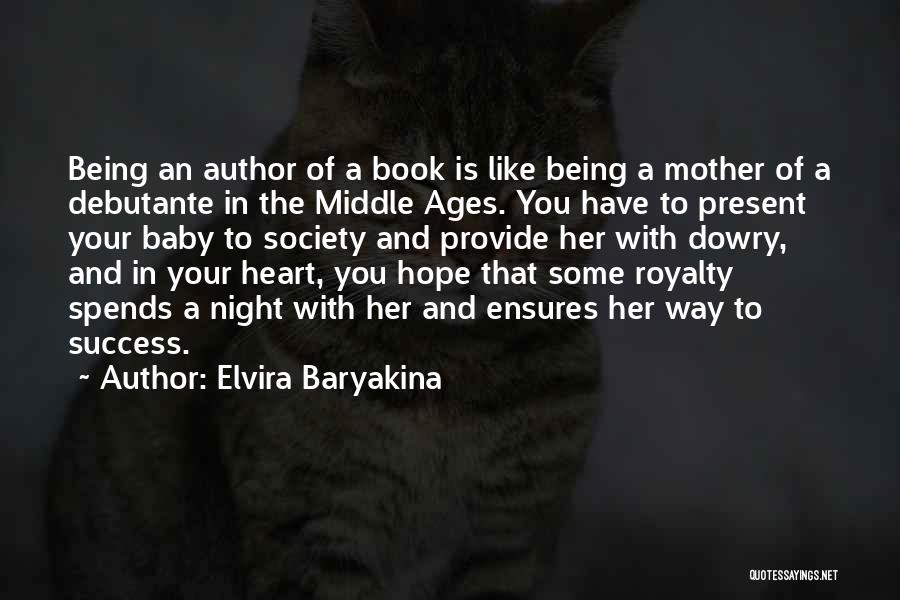 Being an author of a book is like being a mother of a debutante in the Middle Ages. You have to present your baby to society and provide her with dowry, and in your heart, you hope that some royalty spends a night with her and ensures her way to success.

~ Author: Elvira Baryakina

QUOTESSAYINGS.NET